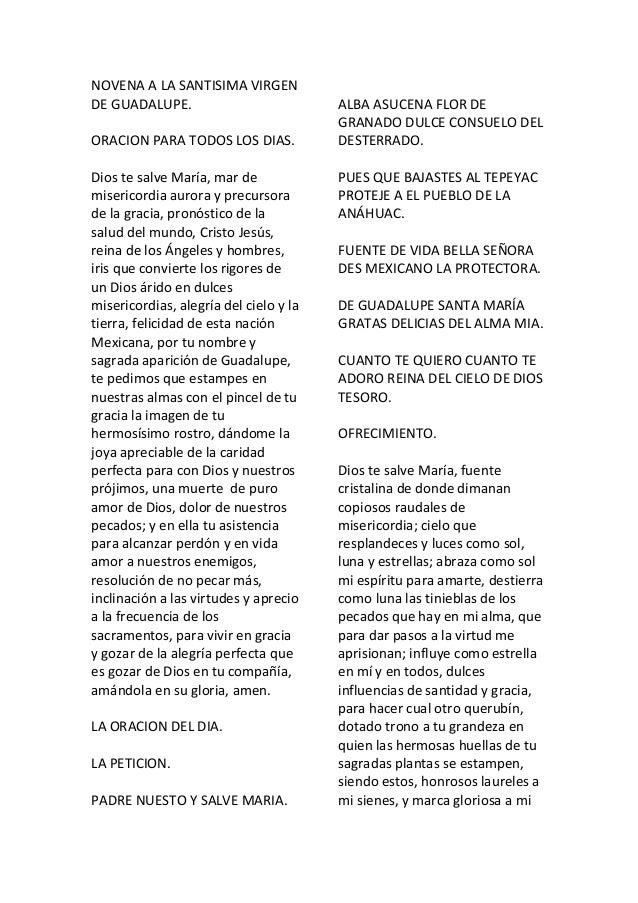 NOVENA A LA SANTISIMA VIRGEN DE GUADALUPE.

ORACION PARA TODOS LOS DIAS.

Dios te salve María, mar de misericordia aurora y precursora de la gracia, pronóstico de la salud del mundo, Cristo Jesús, reina de los Ángeles y hombres, iris que convierte los rigores de un Dios árido en dulces misericordias, alegría del cielo y la tierra, felicidad de esta nación Mexicana, por tu nombre y sagrada aparición de Guadalupe, te pedimos que estampes en nuestras almas con el pincel de tu gracia la imagen de tu hermosísimo rostro, dándome la joya apreciable de la caridad perfecta para con Dios y nuestros prójimos, una muerte de puro amor de Dios, dolor de nuestros pecados; y en ella tu asistencia para alcanzar perdón y en vida amor a nuestros enemigos, resolución de no pecar más, inclinación a las virtudes y aprecio a la frecuencia de los sacramentos, para vivir en gracia y gozar de la alegría perfecta que es gozar de Dios en tu compañía, amándola en su gloria, amen.

LA ORACION DEL DIA.

LA PETICION.

PADRE NUESTO Y SALVE MARIA.

ALBA ASUCENA FLOR DE GRANADO DULCE CONSUELO DEL DESTERRADO.

PUES QUE BAJASTES AL TEPEYAC PROTEJE A EL PUEBLO DE LA ANÁHUAC.

FUENTE DE VIDA BELLA SEÑORA DES MEXICANO LA PROTECTORA.

DE GUADALUPE SANTA MARÍA GRATAS DELICIAS DEL ALMA MIA.

CUANTO TE QUIERO CUANTO TE ADORO REINA DEL CIELO DE DIOS TESORO.

OFRECIMIENTO.

Dios te salve María, fuente cristalina de donde dimanan copiosos raudales de misericordia; cielo que resplandeces y luces como sol, luna y estrellas; abraza como sol mi espíritu para amarte, destierra como luna las tinieblas de los pecados que hay en mi alma, que para dar pasos a la virtud me aprisionan; influye como estrella en mí y en todos, dulces influencias de santidad y gracia, para hacer cual otro querubín, dotado trono a tu grandeza en quien las hermosas huellas de tu sagradas plantas se estampen, siendo estos, honrosos laureles a mi sienes, y marca gloriosa a mi